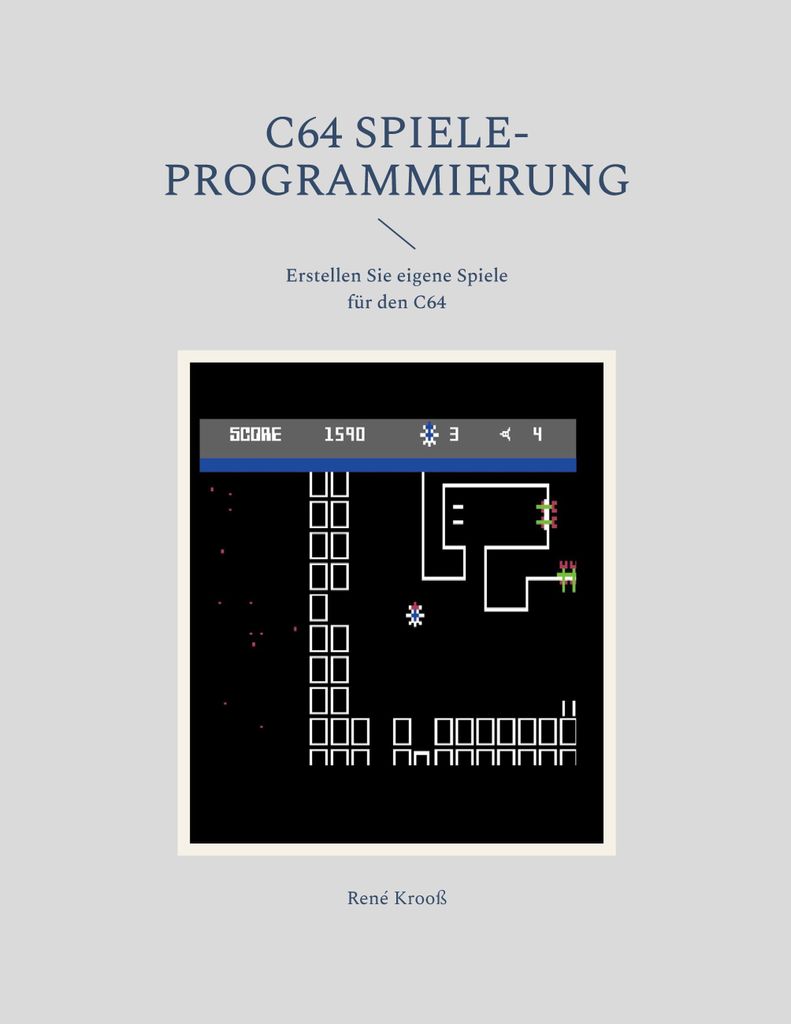 C64 SPIELE-PROGRAMMIERUNG

Erstellen Sie eigene Spiele für den C64

SCORE 1590 3 4

René Krooß